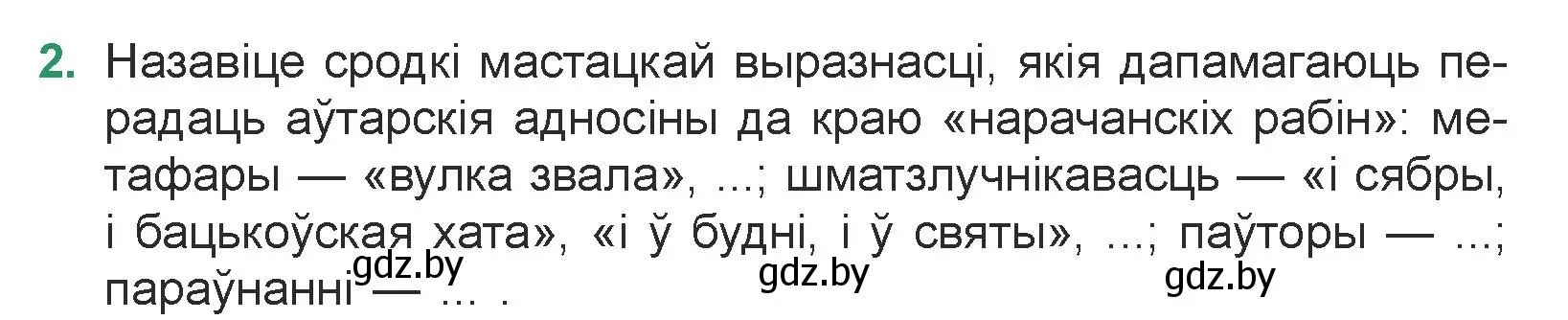 2. Назавіце сродкі мастацкай выразнасці, якія дапамагаюць перадаць аўтарскія адносіны да краю «нарачанскіх рабін»: метафары — «вулка звала», ...; шматзлучнікавасць — «і сябры, і бацькоўская хата», «і ў будні, і ў святы», ...; паўторы — ...; параўнанні — ... .

gdz.by gdz.by gdz.by